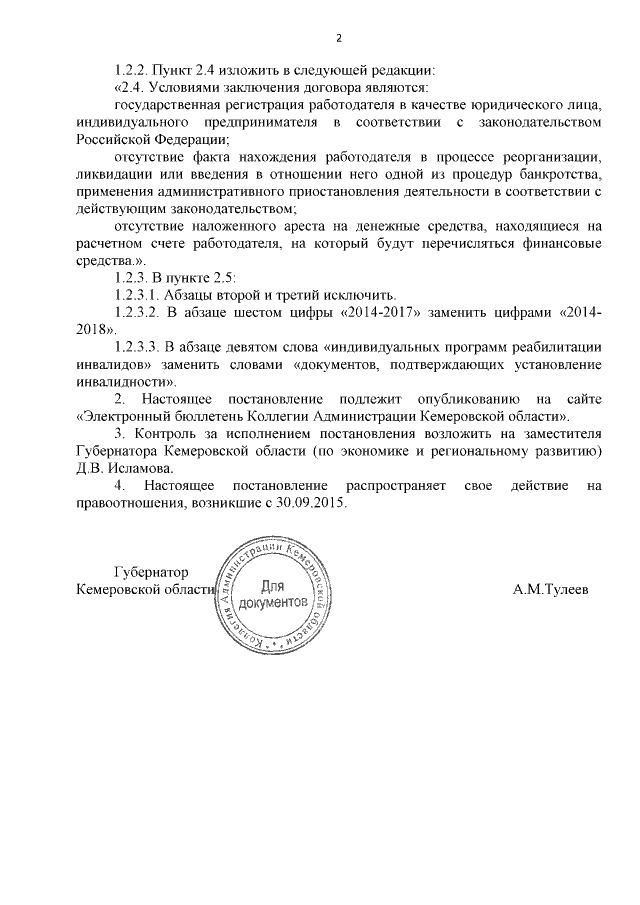 2

1.2.2. Пункт 2.4 изложить в следующей редакции:

«2.4. Условиями заключения договора являются:

государственная регистрация работодателя в качестве юридического лица, индивидуального предпринимателя в соответствии с законодательством Российской Федерации;

отсутствие факта нахождения работодателя в процессе реорганизации, ликвидации или введения в отношении него одной из процедур банкротства, применения административного приостановления деятельности в соответствии с действующим законодательством;

отсутствие наложенного ареста на денежные средства, находящиеся на расчетном счете работодателя, на который будут перечисляться финансовые средства.».

1.2.3. В пункте 2.5:

1.2.3.1. Абзацы второй и третий исключить.

1.2.3.2. В абзаце шестом цифры «2014-2017» заменить цифрами «2014-2018».

1.2.3.3. В абзаце девятом слова «индивидуальных программ реабилитации инвалидов» заменить словами «документов, подтверждающих установление инвалидности».

2. Настоящее постановление подлежит опубликованию на сайте «Электронный бюллетень Коллегии Администрации Кемеровской области».

3. Контроль за исполнением постановления возложить на заместителя Губернатора Кемеровской области (по экономике и региональному развитию) Д.В. Исламова.

4. Настоящее постановление распространяет свое действие на правоотношения, возникшие с 30.09.2015.

Губернатор
Кемеровской области

Коллегия Администрации Кемеровской области
Для документов

А.М.Тулеев